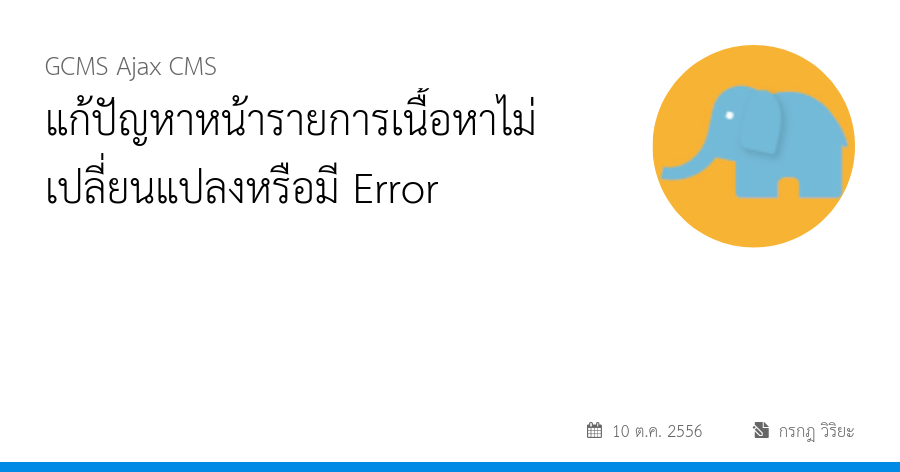 GCMS Ajax CMS

แก้ปัญหาหน้ารายการเนื้อหาไม่เปลี่ยนแปลงหรือมี Error

10 ต.ค. 2556

กรกฎ วิริยะ